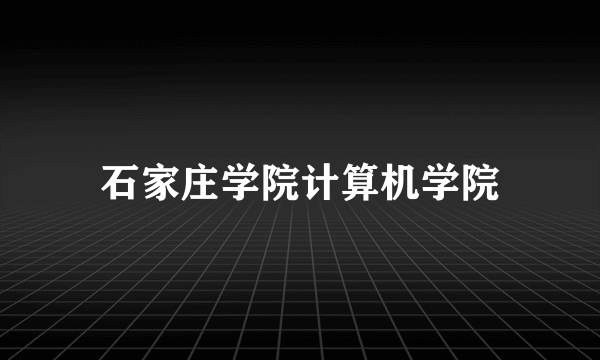 石家庄学院计算机学院